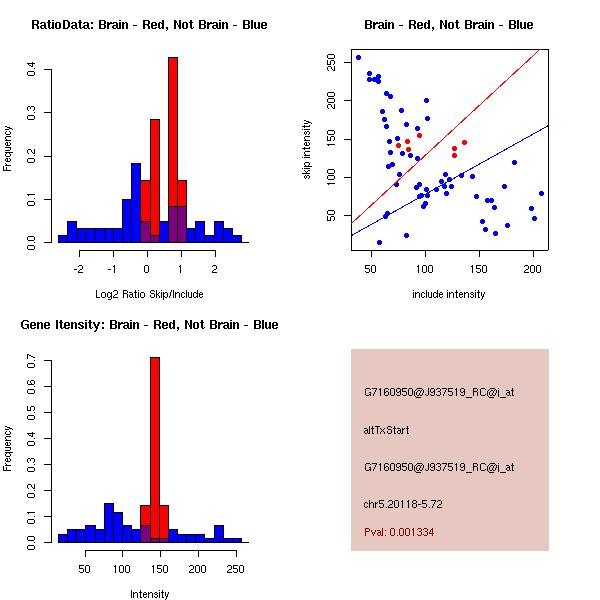 RatioData: Brain - Red, Not Brain - Blue

Frequency

0.0
0.1
0.2
0.3
0.4

-2
-1
0
1
2

Log2 Ratio Skip/Include

Brain - Red, Not Brain - Blue

skip intensity

50
100
150
200
250

50
100
150
200

include intensity

Gene Itensity: Brain - Red, Not Brain - Blue

Frequency

0.0
0.1
0.2
0.3
0.4
0.5
0.6
0.7

50
100
150
200
250

Intensity

G7160950@J937519_RC@i_at

altTxStart

G7160950@J937519_RC@i_at

chr5.20118-5.72

Pval: 0.001334